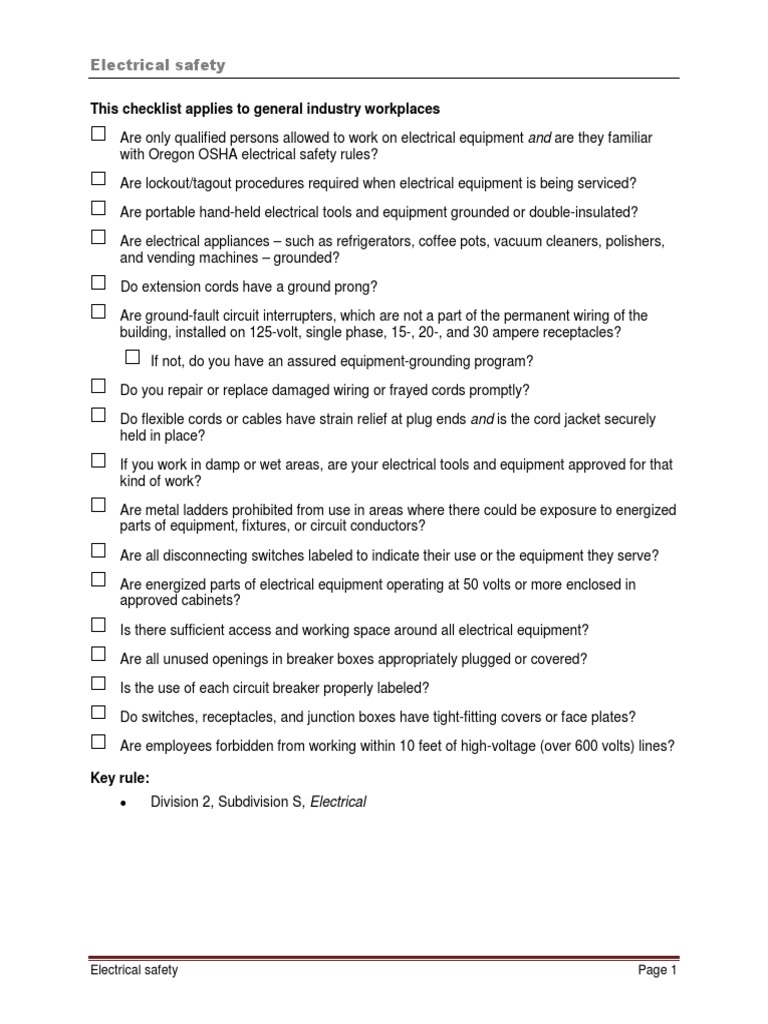 Electrical safety

This checklist applies to general industry workplaces

☐ Are only qualified persons allowed to work on electrical equipment and are they familiar with Oregon OSHA electrical safety rules?

☐ Are lockout/tagout procedures required when electrical equipment is being serviced?

☐ Are portable hand-held electrical tools and equipment grounded or double-insulated?

☐ Are electrical appliances – such as refrigerators, coffee pots, vacuum cleaners, polishers, and vending machines – grounded?

☐ Do extension cords have a ground prong?

☐ Are ground-fault circuit interrupters, which are not a part of the permanent wiring of the building, installed on 125-volt, single phase, 15-, 20-, and 30 ampere receptacles?

☐ If not, do you have an assured equipment-grounding program?

☐ Do you repair or replace damaged wiring or frayed cords promptly?

☐ Do flexible cords or cables have strain relief at plug ends and is the cord jacket securely held in place?

☐ If you work in damp or wet areas, are your electrical tools and equipment approved for that kind of work?

☐ Are metal ladders prohibited from use in areas where there could be exposure to energized parts of equipment, fixtures, or circuit conductors?

☐ Are all disconnecting switches labeled to indicate their use or the equipment they serve?

☐ Are energized parts of electrical equipment operating at 50 volts or more enclosed in approved cabinets?

☐ Is there sufficient access and working space around all electrical equipment?

☐ Are all unused openings in breaker boxes appropriately plugged or covered?

☐ Is the use of each circuit breaker properly labeled?

☐ Do switches, receptacles, and junction boxes have tight-fitting covers or face plates?

☐ Are employees forbidden from working within 10 feet of high-voltage (over 600 volts) lines?

Key rule:

• Division 2, Subdivision S, Electrical

Electrical safety Page 1